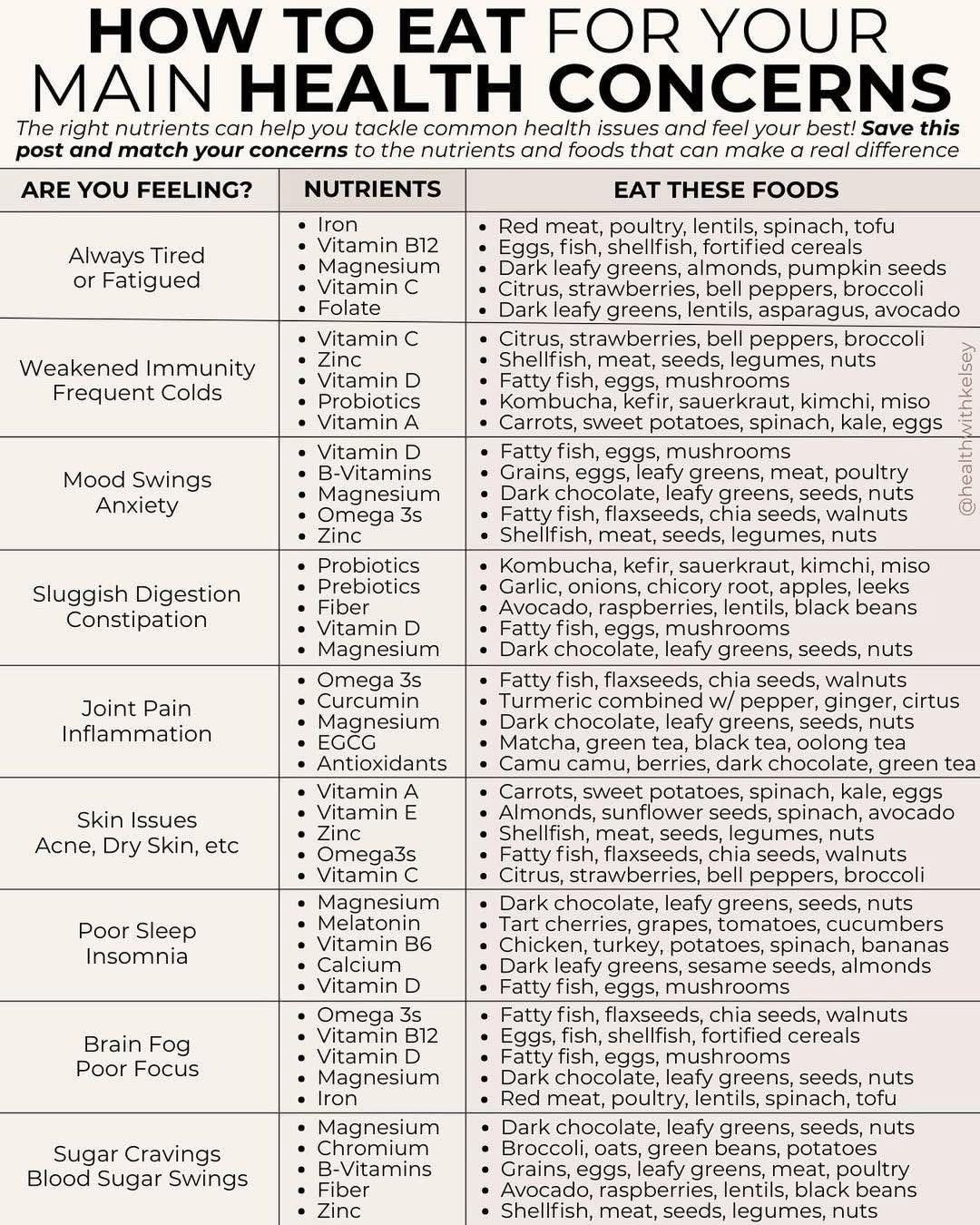 HOW TO EAT FOR YOUR MAIN HEALTH CONCERNS

The right nutrients can help you tackle common health issues and feel your best! Save this post and match your concerns to the nutrients and foods that can make a real difference

| ARE YOU FEELING? | NUTRIENTS | EAT THESE FOODS |
|---|---|---|
| Always Tired or Fatigued | • Iron • Vitamin B12 • Magnesium • Vitamin C • Folate | • Red meat, poultry, lentils, spinach, tofu • Eggs, fish, shellfish, fortified cereals • Dark leafy greens, almonds, pumpkin seeds • Citrus, strawberries, bell peppers, broccoli • Dark leafy greens, lentils, asparagus, avocado |
| Weakened Immunity Frequent Colds | • Vitamin C • Zinc • Vitamin D • Probiotics • Vitamin A | • Citrus, strawberries, bell peppers, broccoli • Shellfish, meat, seeds, legumes, nuts • Fatty fish, eggs, mushrooms • Kombucha, kefir, sauerkraut, kimchi, miso • Carrots, sweet potatoes, spinach, kale, eggs |
| Mood Swings Anxiety | • Vitamin D • B-Vitamins • Magnesium • Omega 3s • Zinc | • Fatty fish, eggs, mushrooms • Grains, eggs, leafy greens, meat, poultry • Dark chocolate, leafy greens, seeds, nuts • Fatty fish, flaxseeds, chia seeds, walnuts • Shellfish, meat, seeds, legumes, nuts |
| Sluggish Digestion Constipation | • Probiotics • Prebiotics • Fiber • Vitamin D • Magnesium | • Kombucha, kefir, sauerkraut, kimchi, miso • Garlic, onions, chicory root, apples, leeks • Avocado, raspberries, lentils, black beans • Fatty fish, eggs, mushrooms • Dark chocolate, leafy greens, seeds, nuts |
| Joint Pain Inflammation | • Omega 3s • Curcumin • Magnesium • EGCG • Antioxidants | • Fatty fish, flaxseeds, chia seeds, walnuts • Turmeric combined w/ pepper, ginger, cirtus • Dark chocolate, leafy greens, seeds, nuts • Matcha, green tea, black tea, oolong tea • Camu camu, berries, dark chocolate, green tea |
| Skin Issues Acne, Dry Skin, etc | • Vitamin A • Vitamin E • Zinc • Omega3s • Vitamin C | • Carrots, sweet potatoes, spinach, kale, eggs • Almonds, sunflower seeds, spinach, avocado • Shellfish, meat, seeds, legumes, nuts • Fatty fish, flaxseeds, chia seeds, walnuts • Citrus, strawberries, bell peppers, broccoli |
| Poor Sleep Insomnia | • Magnesium • Melatonin • Vitamin B6 • Calcium • Vitamin D | • Dark chocolate, leafy greens, seeds, nuts • Tart cherries, grapes, tomatoes, cucumbers • Chicken, turkey, potatoes, spinach, bananas • Dark leafy greens, sesame seeds, almonds • Fatty fish, eggs, mushrooms |
| Brain Fog Poor Focus | • Omega 3s • Vitamin B12 • Vitamin D • Magnesium • Iron | • Fatty fish, flaxseeds, chia seeds, walnuts • Eggs, fish, shellfish, fortified cereals • Fatty fish, eggs, mushrooms • Dark chocolate, leafy greens, seeds, nuts • Red meat, poultry, lentils, spinach, tofu |
| Sugar Cravings Blood Sugar Swings | • Magnesium • Chromium • B-Vitamins • Fiber • Zinc | • Dark chocolate, leafy greens, seeds, nuts • Broccoli, oats, green beans, potatoes • Grains, eggs, leafy greens, meat, poultry • Avocado, raspberries, lentils, black beans • Shellfish, meat, seeds, legumes, nuts |

@healthwithkelsey